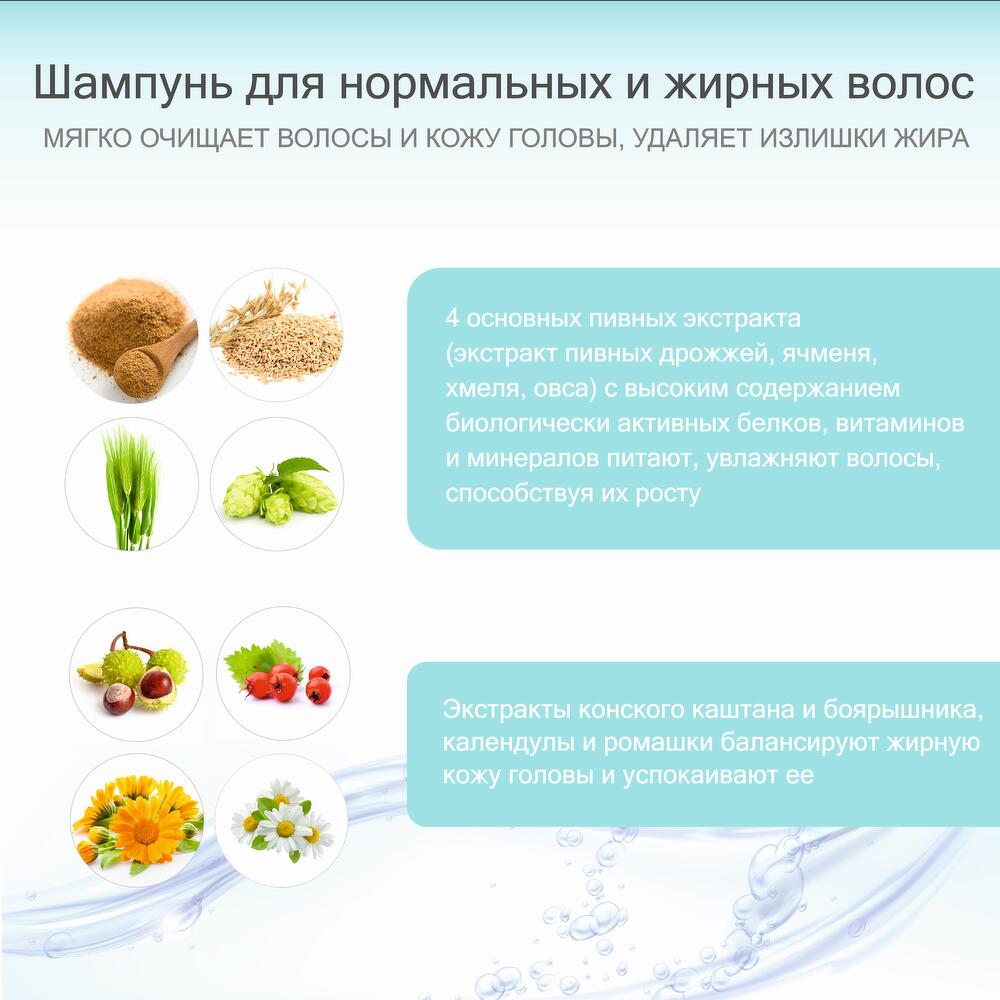 Шампунь для нормальных и жирных волос

МЯГКО ОЧИЩАЕТ ВОЛОСЫ И КОЖУ ГОЛОВЫ, УДАЛЯЕТ ИЗЛИШКИ ЖИРА

4 основных пивных экстракта (экстракт пивных дрожжей, ячменя, хмеля, овса) с высоким содержанием биологически активных белков, витаминов и минералов питают, увлажняют волосы, способствуя их росту

Экстракты конского каштана и боярышника, календулы и ромашки балансируют жирную кожу головы и успокаивают ее